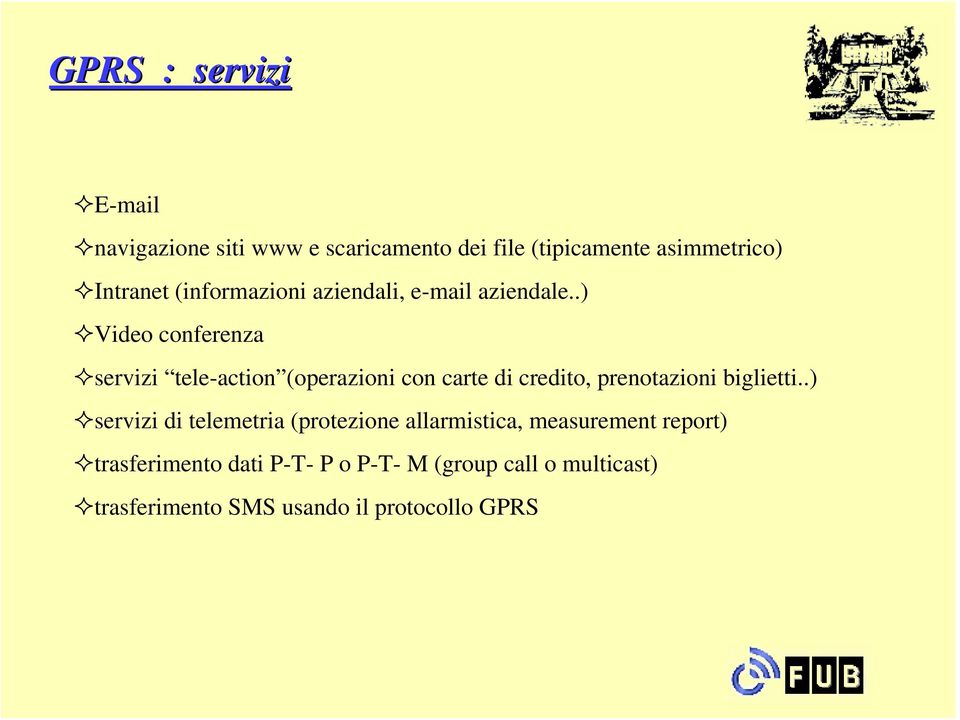 GPRS : servizi

✧E-mail

✧navigazione siti www e scaricamento dei file (tipicamente asimmetrico)

✧Intranet (informazioni aziendali, e-mail aziendale..)

✧Video conferenza

✧servizi “tele-action”(operazioni con carte di credito, prenotazioni biglietti..)

✧servizi di telemetria (protezione allarmistica, measurement report)

✧trasferimento dati P-T- P o P-T- M (group call o multicast)

✧trasferimento SMS usando il protocollo GPRS

FUB